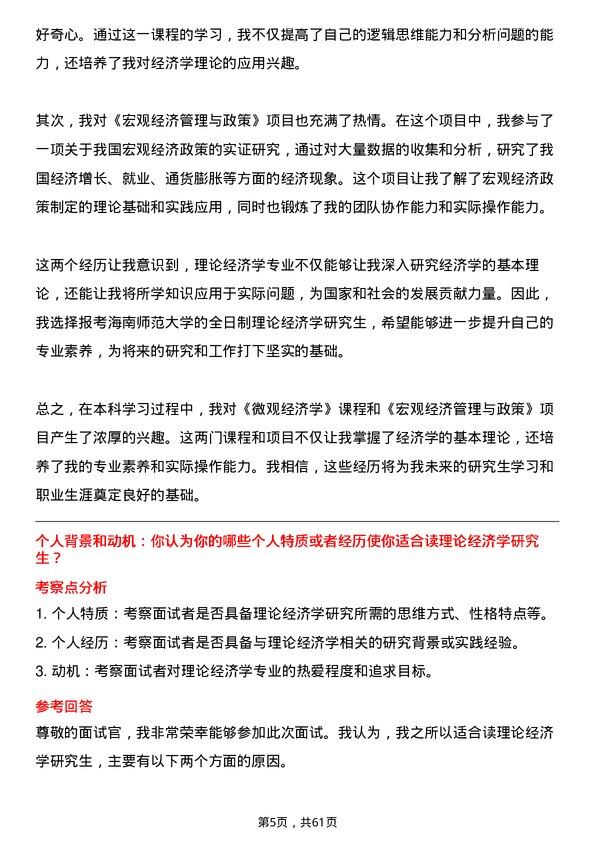 好奇心。通过这一课程的学习，我不仅提高了自己的逻辑思维能力和分析问题的能力，还培养了我对经济学理论的应用兴趣。

其次，我对《宏观经济管理与政策》项目也充满了热情。在这个项目中，我参与了一项关于我国宏观经济政策的实证研究，通过对大量数据的收集和分析，研究了我国经济增长、就业、通货膨胀等方面的经济现象。这个项目让我了解了宏观经济政策制定的理论基础和实践应用，同时也锻炼了我的团队协作能力和实际操作能力。

这两个经历让我意识到，理论经济学专业不仅能够让我深入研究经济学的基本理论，还能让我将所学知识应用于实际问题，为国家和社会的发展贡献力量。因此，我选择报考海南师范大学的全日制理论经济学研究生，希望能够进一步提升自己的专业素养，为将来的研究和工作打下坚实的基础。

总之，在本科学习过程中，我对《微观经济学》课程和《宏观经济管理与政策》项目产生了浓厚的兴趣。这两门课程和项目不仅让我掌握了经济学的基本理论，还培养了我的专业素养和实际操作能力。我相信，这些经历将为我未来的研究生学习和职业生涯奠定良好的基础。

个人背景和动机：你认为你的哪些个人特质或者经历使你适合读理论经济学研究生？

考察点分析

1. 个人特质：考察面试者是否具备理论经济学研究所需的思维方式、性格特点等。

2. 个人经历：考察面试者是否具备与理论经济学相关的研究背景或实践经验。

3. 动机：考察面试者对理论经济学专业的热爱程度和追求目标。

参考回答

尊敬的面试官，我非常荣幸能够参加此次面试。我认为，我之所以适合读理论经济学研究生，主要有以下两个方面的原因。

第5页，共61页